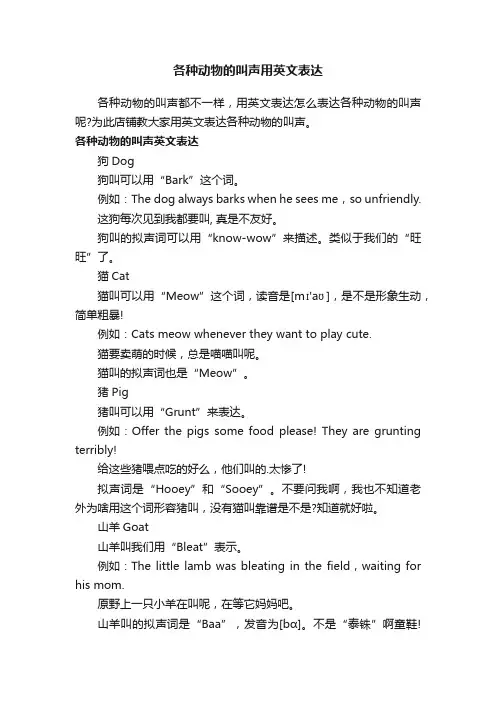 各种动物的叫声用英文表达

各种动物的叫声都不一样，用英文表达怎么表达各种动物的叫声呢?为此店铺教大家用英文表达各种动物的叫声。

各种动物的叫声英文表达

狗 Dog

狗叫可以用“Bark”这个词。

例如：The dog always barks when he sees me，so unfriendly.

这狗每次见到我都要叫, 真是不友好。

狗叫的拟声词可以用“know-wow”来描述。类似于我们的“旺旺”了。

猫 Cat

猫叫可以用“Meow”这个词，读音是[mɪ'aʊ]，是不是形象生动，简单粗暴!

例如：Cats meow whenever they want to play cute.

猫要卖萌的时候，总是喵喵叫呢。

猫叫的拟声词也是“Meow”。

猪 Pig

猪叫可以用“Grunt”来表达。

例如：Offer the pigs some food please! They are grunting terribly!

给这些猪喂点吃的好么，他们叫的.太惨了!

拟声词是“Hooey”和“Sooey”。不要问我啊，我也不知道老外为啥用这个词形容猪叫，没有猫叫靠谱是不是?知道就好啦。

山羊 Goat

山羊叫我们用“Bleat”表示。

例如：The little lamb was bleating in the field，waiting for his mom.

原野上一只小羊在叫呢，在等它妈妈吧。

山羊叫的拟声词是“Baa”，发音为[bɑ]。不是“泰铢”啊童鞋!